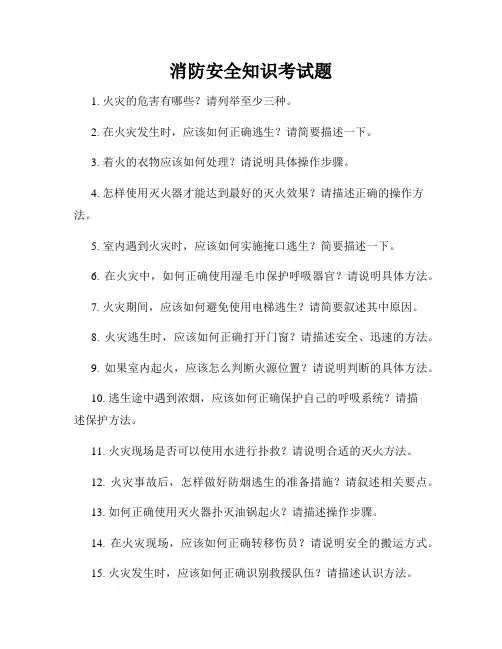 消防安全知识考试题

1. 火灾的危害有哪些？请列举至少三种。

2. 在火灾发生时，应该如何正确逃生？请简要描述一下。

3. 着火的衣物应该如何处理？请说明具体操作步骤。

4. 怎样使用灭火器才能达到最好的灭火效果？请描述正确的操作方法。

5. 室内遇到火灾时，应该如何实施掩口逃生？简要描述一下。

6. 在火灾中，如何正确使用湿毛巾保护呼吸器官？请说明具体方法。

7. 火灾期间，应该如何避免使用电梯逃生？请简要叙述其中原因。

8. 火灾逃生时，应该如何正确打开门窗？请描述安全、迅速的方法。

9. 如果室内起火，应该怎么判断火源位置？请说明判断的具体方法。

10. 逃生途中遇到浓烟，应该如何正确保护自己的呼吸系统？请描述保护方法。

11. 火灾现场是否可以使用水进行扑救？请说明合适的灭火方法。

12. 火灾事故后，怎样做好防烟逃生的准备措施？请叙述相关要点。

13. 如何正确使用灭火器扑灭油锅起火？请描述操作步骤。

14. 在火灾现场，应该如何正确转移伤员？请说明安全的搬运方式。

15. 火灾发生时，应该如何正确识别救援队伍？请描述认识方法。